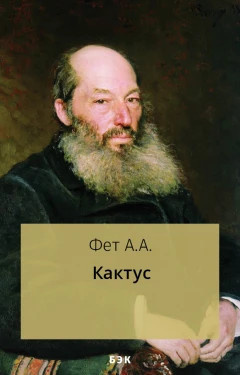 Фет А.А.

Кактус

БЭК